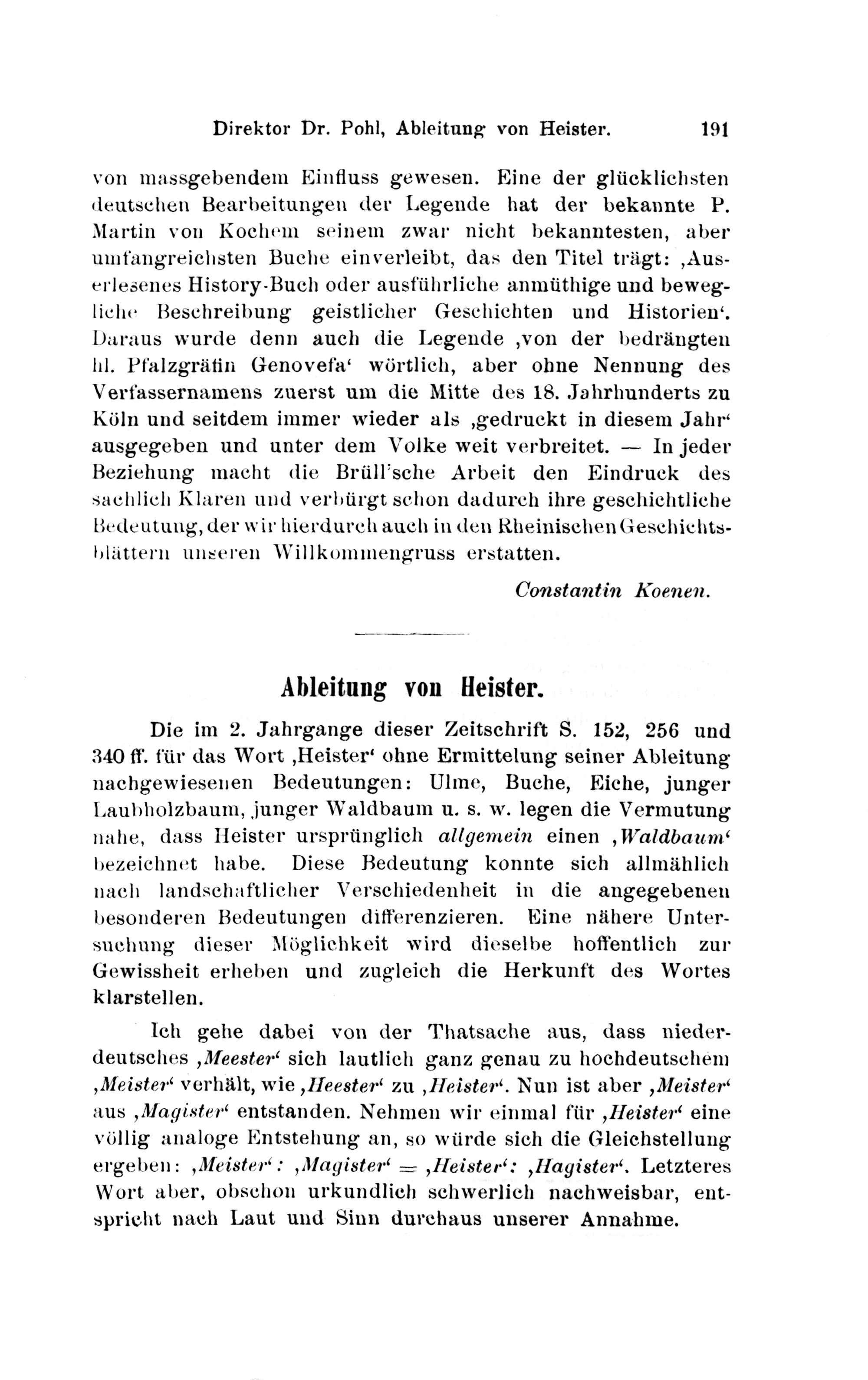 Direktor Dr. Pohl, Ableitung von Heister. 191

von massgebendem Einfluss gewesen. Eine der glücklichsten deutschen Bearbeitungen der Legende hat der bekannte P. Martin von Kochem seinem zwar nicht bekanntesten, aber umfangreichsten Buche einverleibt, das den Titel trägt: ‚Auserlesenes History-Buch oder ausführliche anmüthige und bewegliche Beschreibung geistlicher Geschichten und Historien‘. Daraus wurde denn auch die Legende ‚von der bedrängten hl. Pfalzgräfin Genovefa‘ wörtlich, aber ohne Nennung des Verfassernamens zuerst um die Mitte des 18. Jahrhunderts zu Köln und seitdem immer wieder als ‚gedruckt in diesem Jahr‘ ausgegeben und unter dem Volke weit verbreitet. — In jeder Beziehung macht die Brüll'sche Arbeit den Eindruck des sachlich Klaren und verbürgt schon dadurch ihre geschichtliche Bedeutung, der wir hierdurch auch in den Rheinischen Geschichtsblättern unseren Willkommengruss erstatten.

Constantin Koenen.

Ableitung von Heister.

Die im 2. Jahrgange dieser Zeitschrift S. 152, 256 und 340 ff. für das Wort ‚Heister‘ ohne Ermittelung seiner Ableitung nachgewiesenen Bedeutungen: Ulme, Buche, Eiche, junger Laubholzbaum, junger Waldbaum u. s. w. legen die Vermutung nahe, dass Heister ursprünglich allgemein einen ‚Waldbaum‘ bezeichnet habe. Diese Bedeutung konnte sich allmählich nach landschaftlicher Verschiedenheit in die angegebenen besonderen Bedeutungen differenzieren. Eine nähere Untersuchung dieser Möglichkeit wird dieselbe hoffentlich zur Gewissheit erheben und zugleich die Herkunft des Wortes klarstellen.

Ich gehe dabei von der Thatsache aus, dass niederdeutsches ‚Meester‘ sich lautlich ganz genau zu hochdeutschem ‚Meister‘ verhält, wie ‚Heester‘ zu ‚Heister‘. Nun ist aber ‚Meister‘ aus ‚Magister‘ entstanden. Nehmen wir einmal für ‚Heister‘ eine völlig analoge Entstehung an, so würde sich die Gleichstellung ergeben: ‚Meister‘: ‚Magister‘ = ‚Heister‘: ‚Hagister‘. Letzteres Wort aber, obschon urkundlich schwerlich nachweisbar, entspricht nach Laut und Sinn durchaus unserer Annahme.